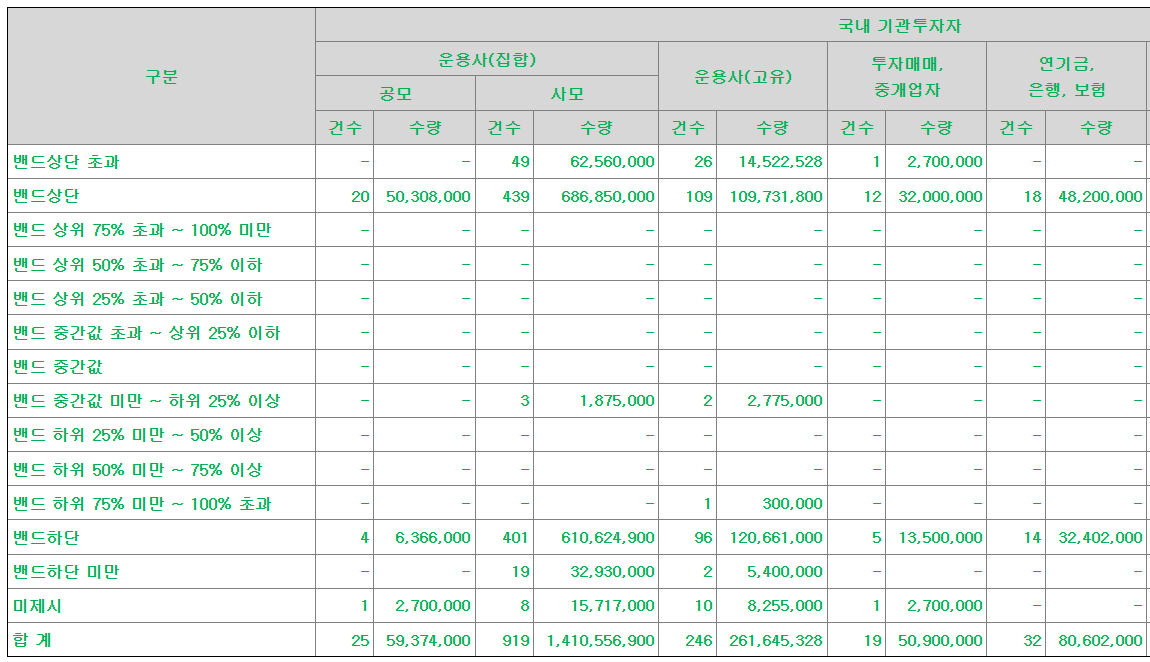 | 구분 | 국내 기관투자자 | | | | | | | | | |
|---|---|---|---|---|---|---|---|---|---|---|
| | 운용사(집합) | | | | 운용사(고유) | | 투자매매, 중개업자 | | 연기금, 은행, 보험 | |
| | 공모 | | 사모 | | | | | | | |
| | 건수 | 수량 | 건수 | 수량 | 건수 | 수량 | 건수 | 수량 | 건수 | 수량 |
| 밴드상단 초과 | - | - | 49 | 62,560,000 | 26 | 14,522,528 | 1 | 2,700,000 | - | - |
| 밴드상단 | 20 | 50,308,000 | 439 | 686,850,000 | 109 | 109,731,800 | 12 | 32,000,000 | 18 | 48,200,000 |
| 밴드 상위 75% 초과 ~ 100% 미만 | - | - | - | - | - | - | - | - | - | - |
| 밴드 상위 50% 초과 ~ 75% 이하 | - | - | - | - | - | - | - | - | - | - |
| 밴드 상위 25% 초과 ~ 50% 이하 | - | - | - | - | - | - | - | - | - | - |
| 밴드 중간값 초과 ~ 상위 25% 이하 | - | - | - | - | - | - | - | - | - | - |
| 밴드 중간값 | - | - | - | - | - | - | - | - | - | - |
| 밴드 중간값 미만 ~ 하위 25% 이상 | - | - | 3 | 1,875,000 | 2 | 2,775,000 | - | - | - | - |
| 밴드 하위 25% 미만 ~ 50% 이상 | - | - | - | - | - | - | - | - | - | - |
| 밴드 하위 50% 미만 ~ 75% 이상 | - | - | - | - | - | - | - | - | - | - |
| 밴드 하위 75% 미만 ~ 100% 초과 | - | - | - | - | 1 | 300,000 | - | - | - | - |
| 밴드하단 | 4 | 6,366,000 | 401 | 610,624,900 | 96 | 120,661,000 | 5 | 13,500,000 | 14 | 32,402,000 |
| 밴드하단 미만 | - | - | 19 | 32,930,000 | 2 | 5,400,000 | - | - | - | - |
| 미제시 | 1 | 2,700,000 | 8 | 15,717,000 | 10 | 8,255,000 | 1 | 2,700,000 | - | - |
| 합 계 | 25 | 59,374,000 | 919 | 1,410,556,900 | 246 | 261,645,328 | 19 | 50,900,000 | 32 | 80,602,000 |